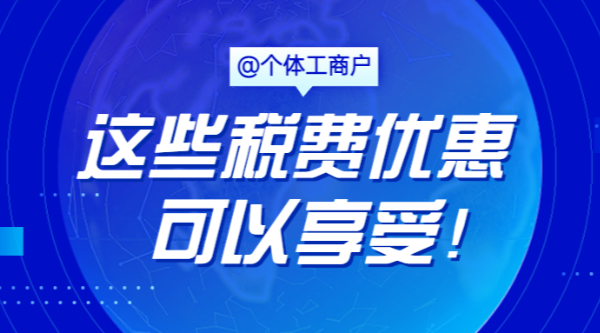 @个体工商户

这些税费优惠
可以享受！